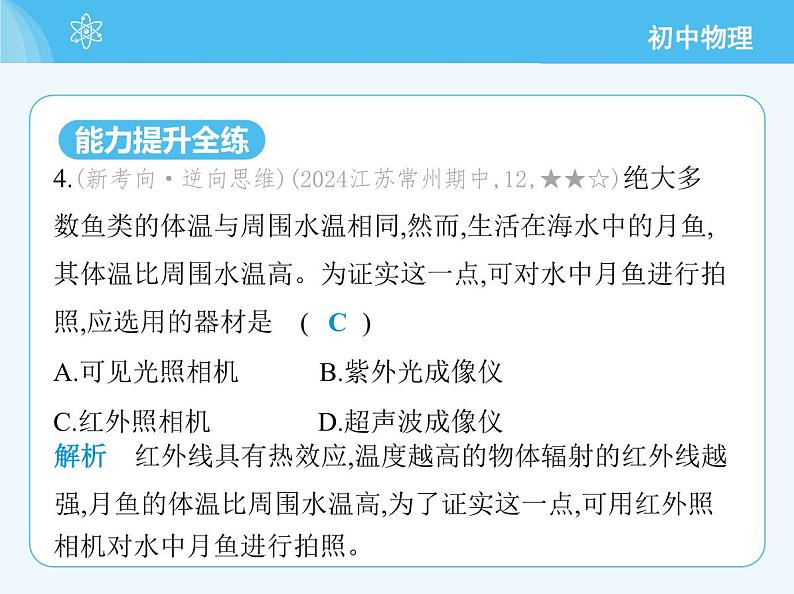 初中物理

能力提升全练

4.(新考向·逆向思维)(2024江苏常州期中,12,★★☆)绝大多数鱼类的体温与周围水温相同,然而,生活在海水中的月鱼,其体温比周围水温高。为证实这一点,可对水中月鱼进行拍照,应选用的器材是 ( C )

A.可见光照相机 B.紫外光成像仪

C.红外照相机 D.超声波成像仪

解析 红外线具有热效应,温度越高的物体辐射的红外线越强,月鱼的体温比周围水温高,为了证实这一点,可用红外照相机对水中月鱼进行拍照。